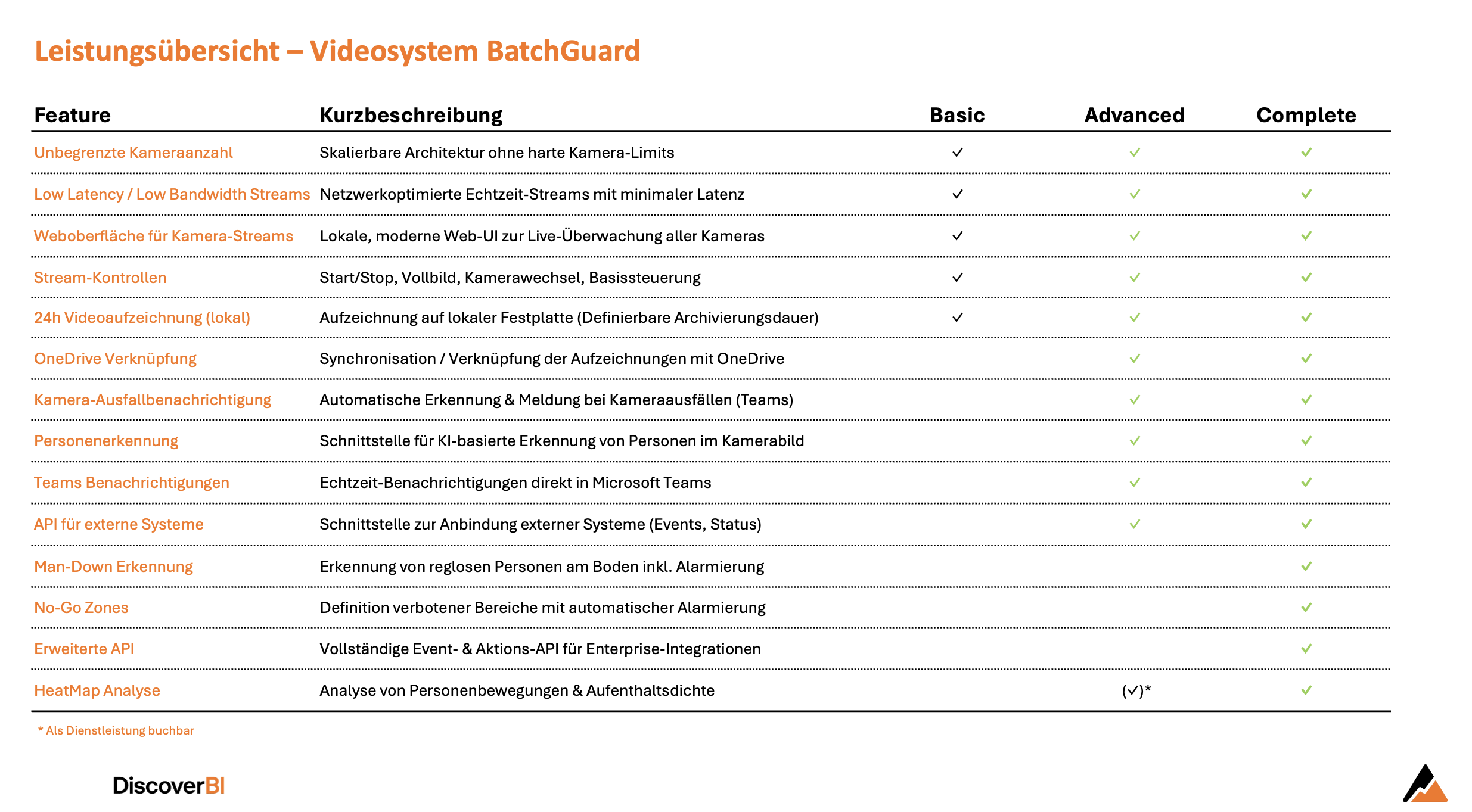 Leistungsübersicht – Videosystem BatchGuard

| Feature | Kurzbeschreibung | Basic | Advanced | Complete |
|---|---|---|---|---|
| Unbegrenzte Kameraanzahl | Skalierbare Architektur ohne harte Kamera-Limits | ✓ | ✓ | ✓ |
| Low Latency / Low Bandwidth Streams | Netzwerkoptimierte Echtzeit-Streams mit minimaler Latenz | ✓ | ✓ | ✓ |
| Weboberfläche für Kamera-Streams | Lokale, moderne Web-UI zur Live-Überwachung aller Kameras | ✓ | ✓ | ✓ |
| Stream-Kontrollen | Start/Stop, Vollbild, Kamerawechsel, Basissteuerung | ✓ | ✓ | ✓ |
| 24h Videoaufzeichnung (lokal) | Aufzeichnung auf lokaler Festplatte (Definierbare Archivierungsdauer) | ✓ | ✓ | ✓ |
| OneDrive Verknüpfung | Synchronisation / Verknüpfung der Aufzeichnungen mit OneDrive | | ✓ | ✓ |
| Kamera-Ausfallbenachrichtigung | Automatische Erkennung & Meldung bei Kameraausfällen (Teams) | | ✓ | ✓ |
| Personenerkennung | Schnittstelle für KI-basierte Erkennung von Personen im Kamerabild | | ✓ | ✓ |
| Teams Benachrichtigungen | Echtzeit-Benachrichtigungen direkt in Microsoft Teams | | ✓ | ✓ |
| API für externe Systeme | Schnittstelle zur Anbindung externer Systeme (Events, Status) | | ✓ | ✓ |
| Man-Down Erkennung | Erkennung von reglosen Personen am Boden inkl. Alarmierung | | | ✓ |
| No-Go Zones | Definition verbotener Bereiche mit automatischer Alarmierung | | | ✓ |
| Erweiterte API | Vollständige Event- & Aktions-API für Enterprise-Integrationen | | | ✓ |
| HeatMap Analyse | Analyse von Personenbewegungen & Aufenthaltsdichte | | (✓)* | ✓ |

* Als Dienstleistung buchbar

DiscoverBI